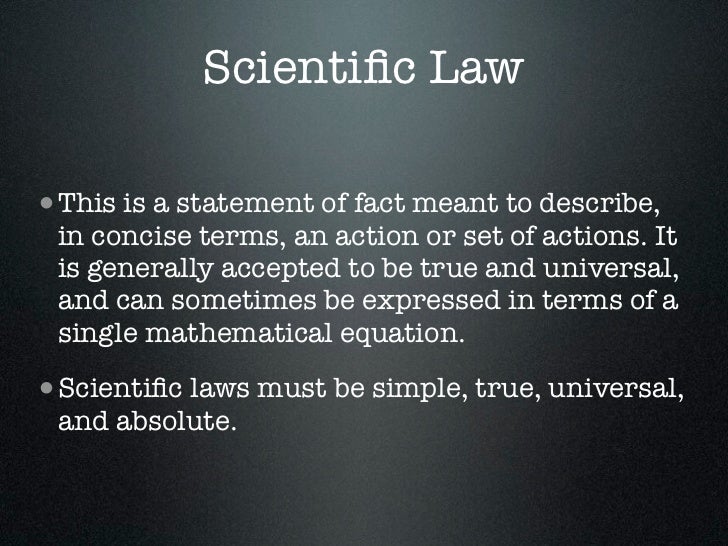 Scientific Law

• This is a statement of fact meant to describe, in concise terms, an action or set of actions. It is generally accepted to be true and universal, and can sometimes be expressed in terms of a single mathematical equation.

• Scientific laws must be simple, true, universal, and absolute.